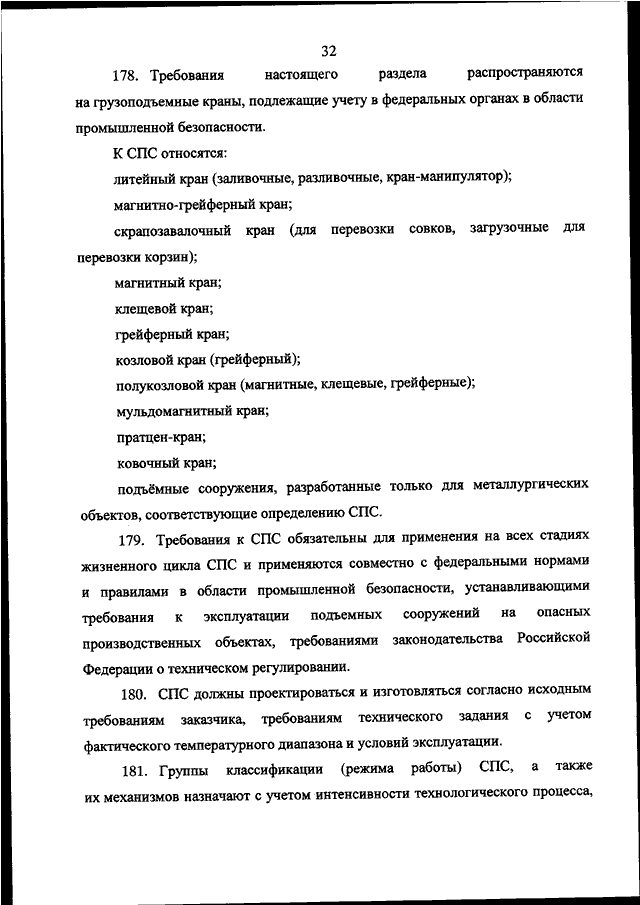 32

178. Требования настоящего раздела распространяются на грузоподъемные краны, подлежащие учету в федеральных органах в области промышленной безопасности.

К СПС относятся:

литейный кран (заливочные, разливочные, кран-манипулятор);

магнитно-грейферный кран;

скрапозавалочный кран (для перевозки совков, загрузочные для перевозки корзин);

магнитный кран;

клещевой кран;

грейферный кран;

козловой кран (грейферный);

полукозловой кран (магнитные, клещевые, грейферные);

мульдомагнитный кран;

пратцен-кран;

ковочный кран;

подъёмные сооружения, разработанные только для металлургических объектов, соответствующие определению СПС.

179. Требования к СПС обязательны для применения на всех стадиях жизненного цикла СПС и применяются совместно с федеральными нормами и правилами в области промышленной безопасности, устанавливающими требования к эксплуатации подъемных сооружений на опасных производственных объектах, требованиями законодательства Российской Федерации о техническом регулировании.

180. СПС должны проектироваться и изготовляться согласно исходным требованиям заказчика, требованиям технического задания с учетом фактического температурного диапазона и условий эксплуатации.

181. Группы классификации (режима работы) СПС, а также их механизмов назначают с учетом интенсивности технологического процесса,